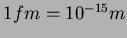 $1fm = 10^{-15}m$